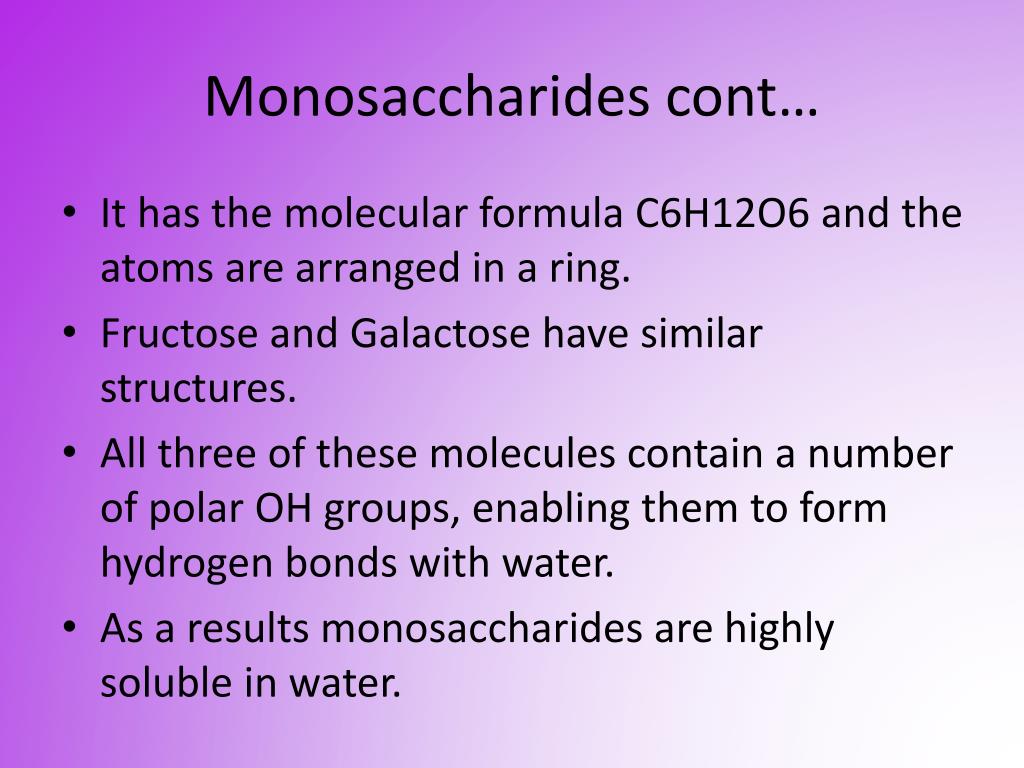 Monosaccharides cont…

• It has the molecular formula C6H12O6 and the atoms are arranged in a ring.

• Fructose and Galactose have similar structures.

• All three of these molecules contain a number of polar OH groups, enabling them to form hydrogen bonds with water.

• As a results monosaccharides are highly soluble in water.